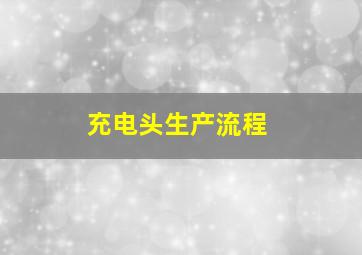 充电头生产流程